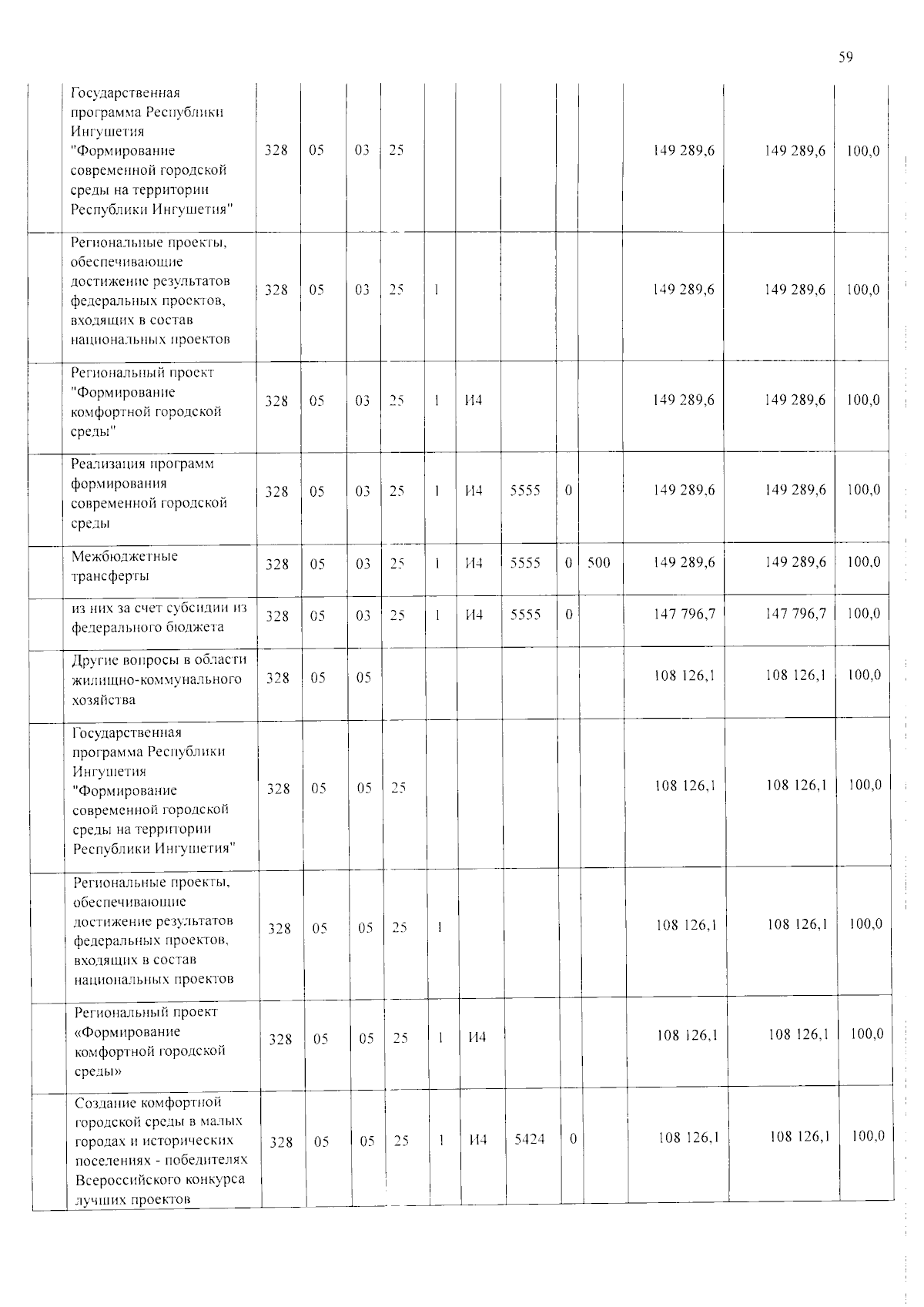 59

|  | Государственная программа Республики Ингушетия "Формирование современной городской среды на территории Республики Ингушетия" | 328 | 05 | 03 | 25 |  |  |  |  |  | 149 289,6 | 149 289,6 | 100,0 |
|---|---|---|---|---|---|---|---|---|---|---|---|---|---|
|  | Региональные проекты, обеспечивающие достижение результатов федеральных проектов, входящих в состав национальных проектов | 328 | 05 | 03 | 25 | 1 |  |  |  |  | 149 289,6 | 149 289,6 | 100,0 |
|  | Региональный проект "Формирование комфортной городской среды" | 328 | 05 | 03 | 25 | 1 | И4 |  |  |  | 149 289,6 | 149 289,6 | 100,0 |
|  | Реализация программ формирования современной городской среды | 328 | 05 | 03 | 25 | 1 | И4 | 5555 | 0 |  | 149 289,6 | 149 289,6 | 100,0 |
|  | Межбюджетные трансферты | 328 | 05 | 03 | 25 | 1 | И4 | 5555 | 0 | 500 | 149 289,6 | 149 289,6 | 100,0 |
|  | из них за счет субсидии из федерального бюджета | 328 | 05 | 03 | 25 | 1 | И4 | 5555 | 0 |  | 147 796,7 | 147 796,7 | 100,0 |
|  | Другие вопросы в области жилищно-коммунального хозяйства | 328 | 05 | 05 |  |  |  |  |  |  | 108 126,1 | 108 126,1 | 100,0 |
|  | Государственная программа Республики Ингушетия "Формирование современной городской среды на территории Республики Ингушетия" | 328 | 05 | 05 | 25 |  |  |  |  |  | 108 126,1 | 108 126,1 | 100,0 |
|  | Региональные проекты, обеспечивающие достижение результатов федеральных проектов, входящих в состав национальных проектов | 328 | 05 | 05 | 25 | 1 |  |  |  |  | 108 126,1 | 108 126,1 | 100,0 |
|  | Региональный проект «Формирование комфортной городской среды» | 328 | 05 | 05 | 25 | 1 | И4 |  |  |  | 108 126,1 | 108 126,1 | 100,0 |
|  | Создание комфортной городской среды в малых городах и исторических поселениях - победителях Всероссийского конкурса лучших проектов | 328 | 05 | 05 | 25 | 1 | И4 | 5424 | 0 |  | 108 126,1 | 108 126,1 | 100,0 |